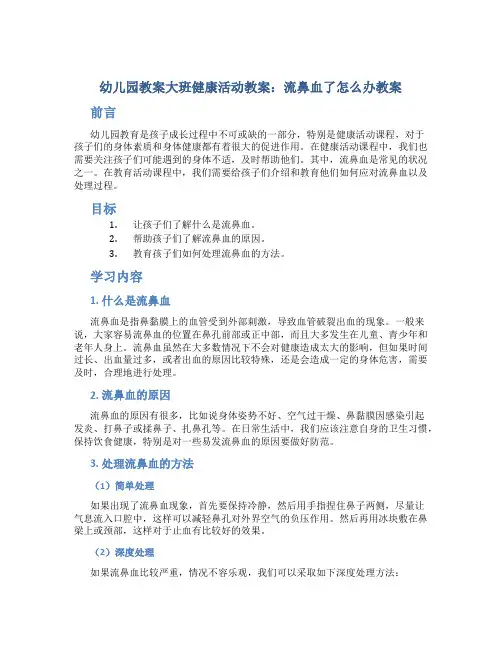 幼儿园教案大班健康活动教案：流鼻血了怎么办教案

前言

幼儿园教育是孩子成长过程中不可或缺的一部分，特别是健康活动课程，对于孩子们的身体素质和身体健康都有着很大的促进作用。在健康活动课程中，我们也需要关注孩子们可能遇到的身体不适，及时帮助他们。其中，流鼻血是常见的状况之一。在教育活动课程中，我们需要给孩子们介绍和教育他们如何应对流鼻血以及处理过程。

目标

1. 让孩子们了解什么是流鼻血。
2. 帮助孩子们了解流鼻血的原因。
3. 教育孩子们如何处理流鼻血的方法。

学习内容

1. 什么是流鼻血

流鼻血是指鼻黏膜上的血管受到外部刺激，导致血管破裂出血的现象。一般来说，大家容易流鼻血的位置在鼻孔前部或正中部，而且大多发生在儿童、青少年和老年人身上。流鼻血虽然在大多数情况下不会对健康造成太大的影响，但如果时间过长、出血量过多，或者出血的原因比较特殊，还是会造成一定的身体危害，需要及时，合理地进行处理。

2. 流鼻血的原因

流鼻血的原因有很多，比如说身体姿势不好、空气过干燥、鼻黏膜因感染引起发炎、打鼻子或揉鼻子、扎鼻孔等。在日常生活中，我们应该注意自身的卫生习惯，保持饮食健康，特别是对一些易发流鼻血的原因要做好防范。

3. 处理流鼻血的方法

（1）简单处理

如果出现了流鼻血现象，首先要保持冷静，然后用手指捏住鼻子两侧，尽量让气息流入口腔中，这样可以减轻鼻孔对外界空气的负压作用。然后再用冰块敷在鼻梁上或颈部，这样对于止血有比较好的效果。

（2）深度处理

如果流鼻血比较严重，情况不容乐观，我们可以采取如下深度处理方法：